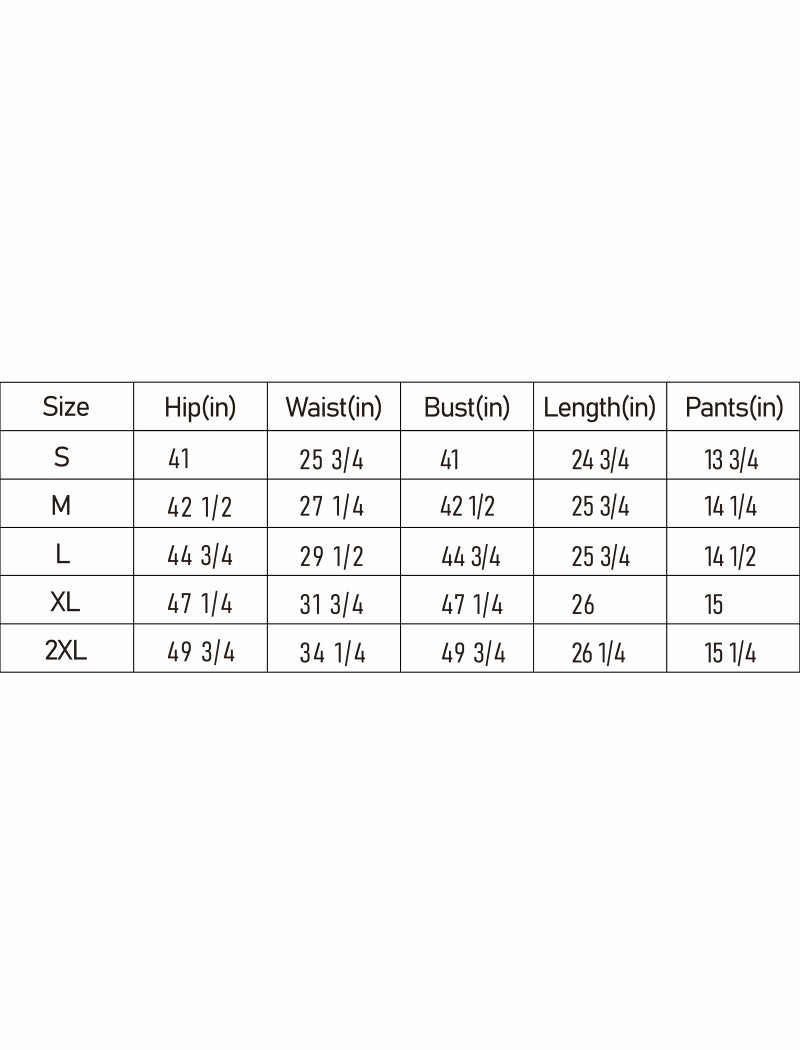 | Size | Hip(in) | Waist(in) | Bust(in) | Length(in) | Pants(in) |
|---|---|---|---|---|---|
| S | 41 | 25 3/4 | 41 | 24 3/4 | 13 3/4 |
| M | 42 1/2 | 27 1/4 | 42 1/2 | 25 3/4 | 14 1/4 |
| L | 44 3/4 | 29 1/2 | 44 3/4 | 25 3/4 | 14 1/2 |
| XL | 47 1/4 | 31 3/4 | 47 1/4 | 26 | 15 |
| 2XL | 49 3/4 | 34 1/4 | 49 3/4 | 26 1/4 | 15 1/4 |